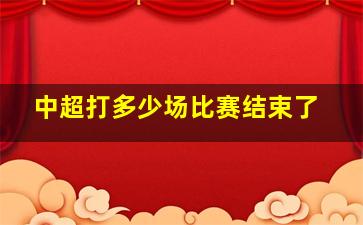 中超打多少场比赛结束了